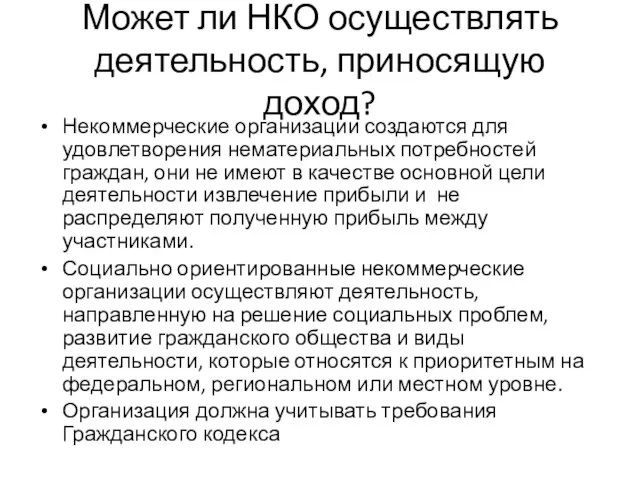 Может ли НКО осуществлять деятельность, приносящую доход?

• Некоммерческие организации создаются для удовлетворения нематериальных потребностей граждан, они не имеют в качестве основной цели деятельности извлечение прибыли и не распределяют полученную прибыль между участниками.
• Социально ориентированные некоммерческие организации осуществляют деятельность, направленную на решение социальных проблем, развитие гражданского общества и виды деятельности, которые относятся к приоритетным на федеральном, региональном или местном уровне.
• Организация должна учитывать требования Гражданского кодекса